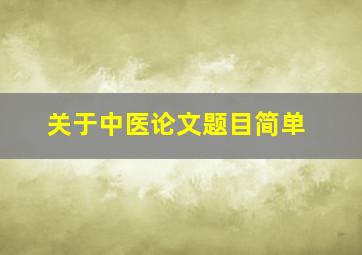 关于中医论文题目简单